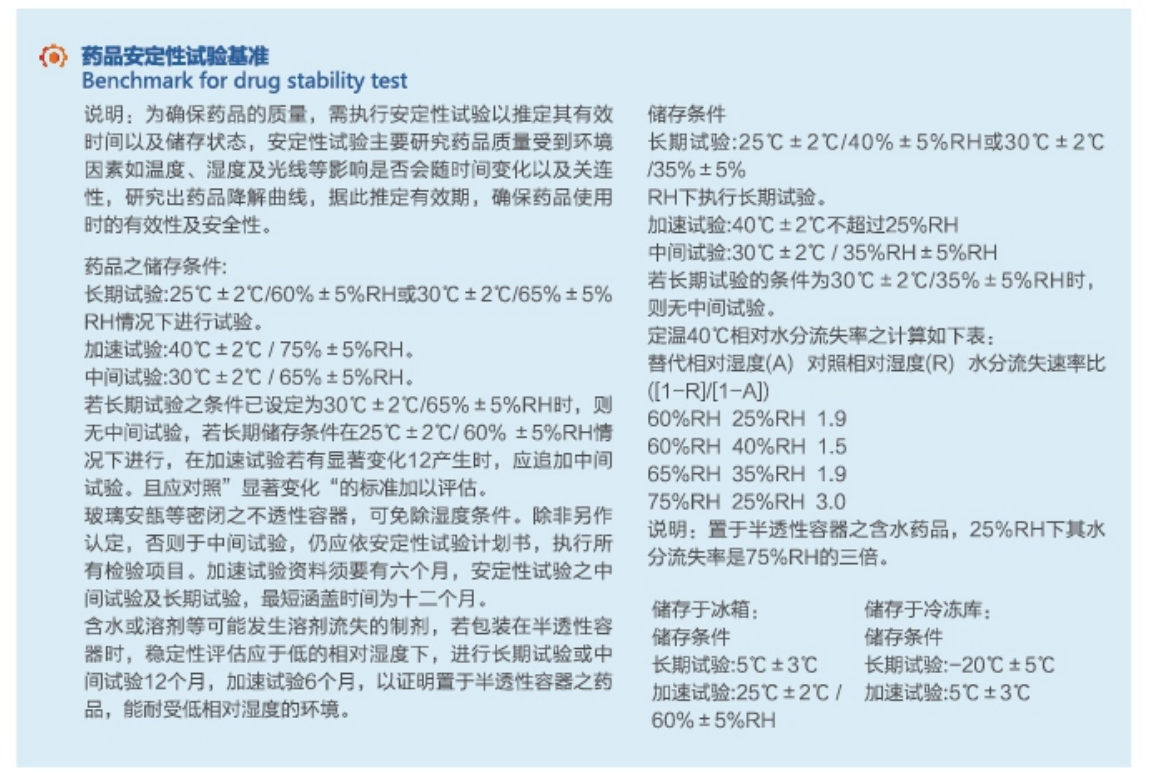 药品安定性试验基准
Benchmark for drug stability test

说明：为确保药品的质量，需执行安定性试验以推定其有效时间以及储存状态，安定性试验主要研究药品质量受到环境因素如温度、湿度及光线等影响是否会随时间变化以及关连性，研究出药品降解曲线，据此推定有效期，确保药品使用时的有效性及安全性。

药品之储存条件:
长期试验:25℃±2℃/60%±5%RH或30℃±2℃/65%±5%RH情况下进行试验。
加速试验:40℃±2℃ / 75%±5%RH。
中间试验:30℃±2℃ / 65%±5%RH。
若长期试验之条件已设定为30℃±2℃/65%±5%RH时，则无中间试验，若长期储存条件在25℃±2℃/ 60% ±5%RH情况下进行，在加速试验若有显著变化12产生时，应追加中间试验。且应对照”显著变化“的标准加以评估。
玻璃安瓿等密闭之不透性容器，可免除湿度条件。除非另作认定，否则于中间试验，仍应依安定性试验计划书，执行所有检验项目。加速试验资料须要有六个月，安定性试验之中间试验及长期试验，最短涵盖时间为十二个月。
含水或溶剂等可能发生溶剂流失的制剂，若包装在半透性容器时，稳定性评估应于低的相对湿度下，进行长期试验或中间试验12个月，加速试验6个月，以证明置于半透性容器之药品，能耐受低相对湿度的环境。

储存条件
长期试验:25℃±2℃/40%±5%RH或30℃±2℃/35%±5%
RH下执行长期试验。
加速试验:40℃±2℃不超过25%RH
中间试验:30℃±2℃ / 35%RH±5%RH
若长期试验的条件为30℃±2℃/35%±5%RH时，则无中间试验。
定温40℃相对水分流失率之计算如下表：
替代相对湿度(A) 对照相对湿度(R) 水分流失速率比([1-R]/[1-A])
60%RH 25%RH 1.9
60%RH 40%RH 1.5
65%RH 35%RH 1.9
75%RH 25%RH 3.0
说明：置于半透性容器之含水药品，25%RH下其水分流失率是75%RH的三倍。

储存于冰箱：
储存条件
长期试验:5℃±3℃
加速试验:25℃±2℃ / 60%±5%RH

储存于冷冻库：
储存条件
长期试验:-20℃±5℃
加速试验:5℃±3℃